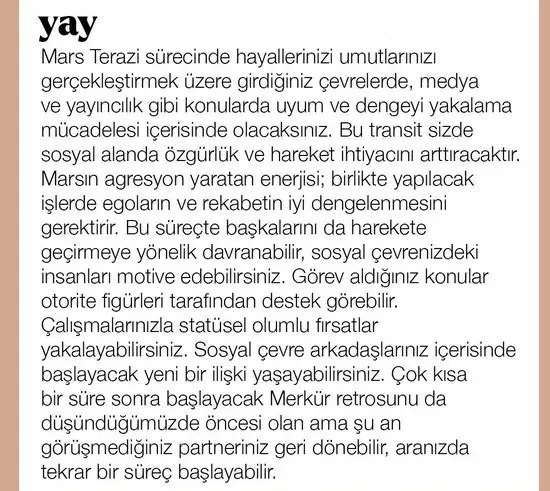 yay

Mars Terazi sürecinde hayallerinizi umutlarınızı gerçekleştirmek üzere girdiğiniz çevrelerde, medya ve yayıncılık gibi konularda uyum ve dengeyi yakalama mücadelesi içerisinde olacaksınız. Bu transit sizde sosyal alanda özgürlük ve hareket ihtiyacını arttıracaktır. Marsın agresyon yaratan enerjisi; birlikte yapılacak işlerde egoların ve rekabetin iyi dengelenmesini gerektirir. Bu süreçte başkalarını da harekete geçirmeye yönelik davranabilir, sosyal çevrenizdeki insanları motive edebilirsiniz. Görev aldığınız konular otorite figürleri tarafından destek görebilir. Çalışmalarınızla statüsel olumlu fırsatlar yakalayabilirsiniz. Sosyal çevre arkadaşlarınız içerisinde başlayacak yeni bir ilişki yaşayabilirsiniz. Çok kısa bir süre sonra başlayacak Merkür retrosunu da düşündüğümüzde öncesi olan ama şu an görüşmediğiniz partneriniz geri dönebilir, aranızda tekrar bir süreç başlayabilir.